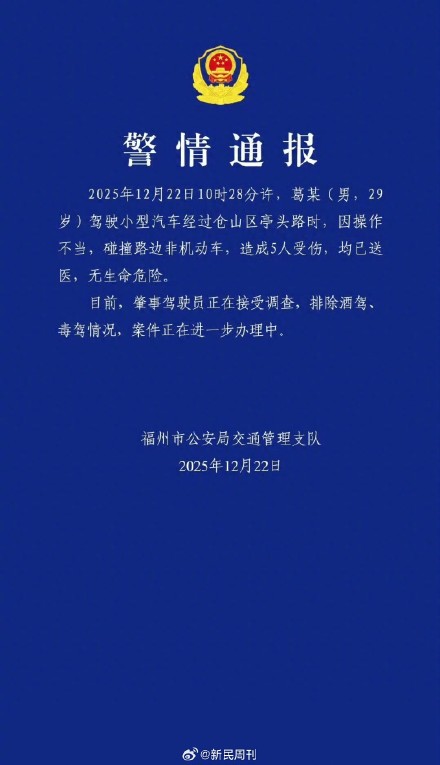 警情通报

2025年12月22日10时28分许，葛某（男，29岁）驾驶小型汽车经过仓山区亭头路时，因操作不当，碰撞路边非机动车，造成5人受伤，均已送医，无生命危险。

目前，肇事驾驶员正在接受调查，排除酒驾、毒驾情况，案件正在进一步办理中。

福州市公安局交通管理支队
2025年12月22日

@新民周刊